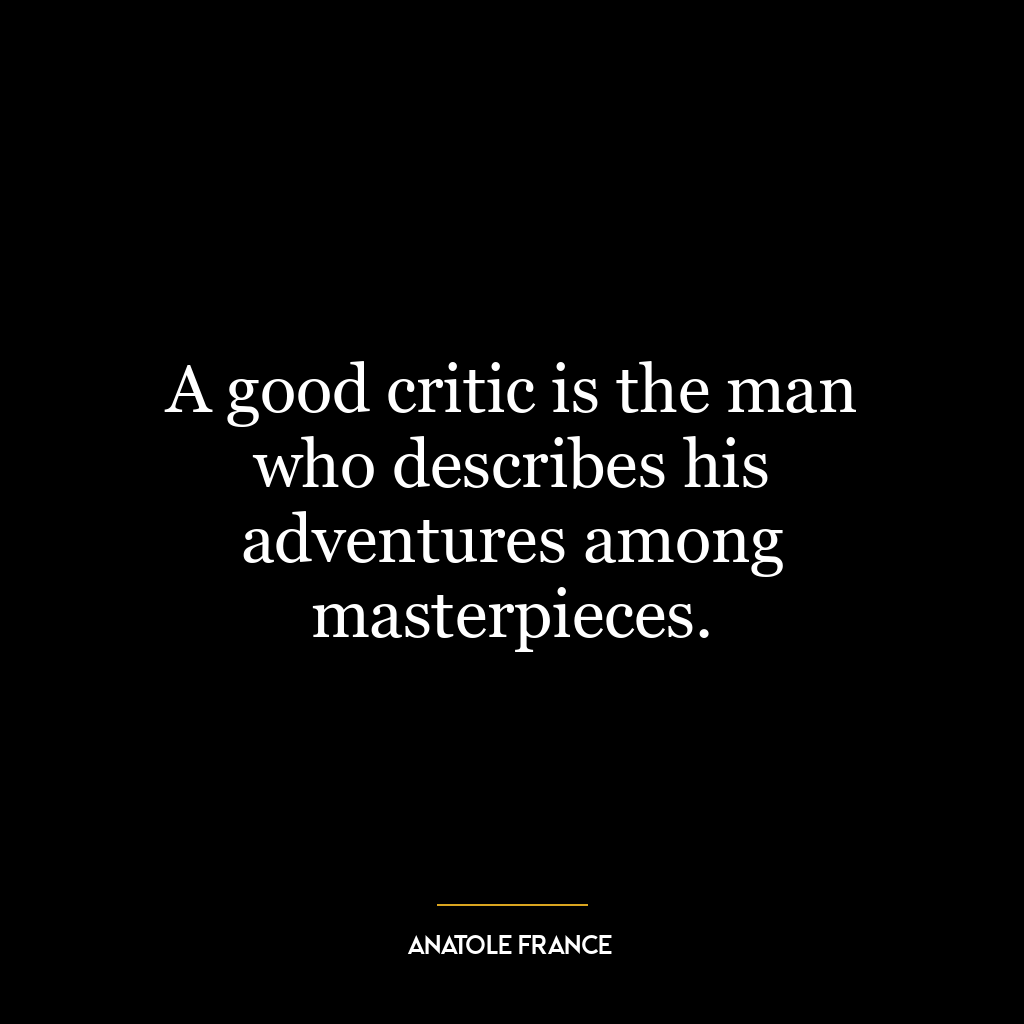 A good critic is the man who describes his adventures among masterpieces.

ANATOLE FRANCE